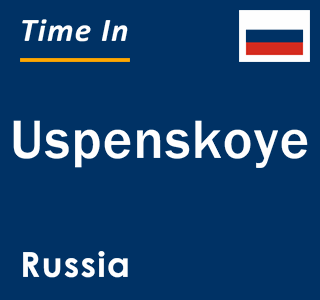 Time In

Uspenskoye

Russia